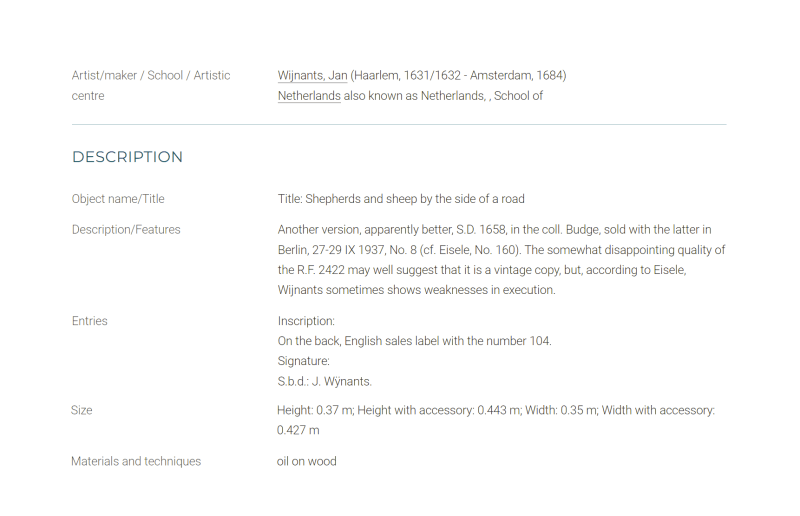 Artist/maker / School / Artistic centre

Wijnants, Jan (Haarlem, 1631/1632 - Amsterdam, 1684)
Netherlands also known as Netherlands, , School of

DESCRIPTION

Object name/Title

Title: Shepherds and sheep by the side of a road

Description/Features

Another version, apparently better, S.D. 1658, in the coll. Budge, sold with the latter in Berlin, 27-29 IX 1937, No. 8 (cf. Eisele, No. 160). The somewhat disappointing quality of the R.F. 2422 may well suggest that it is a vintage copy, but, according to Eisele, Wijnants sometimes shows weaknesses in execution.

Entries

Inscription:
On the back, English sales label with the number 104.
Signature:
S.b.d.: J. Wÿnants.

Size

Height: 0.37 m; Height with accessory: 0.443 m; Width: 0.35 m; Width with accessory: 0.427 m

Materials and techniques

oil on wood